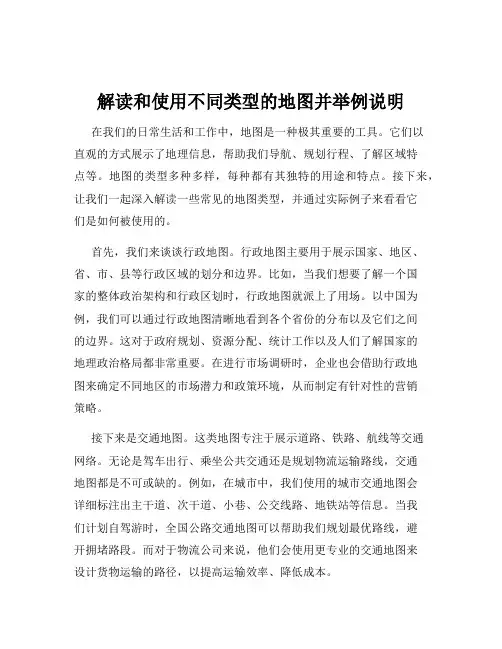 解读和使用不同类型的地图并举例说明

在我们的日常生活和工作中，地图是一种极其重要的工具。它们以直观的方式展示了地理信息，帮助我们导航、规划行程、了解区域特点等。地图的类型多种多样，每种都有其独特的用途和特点。接下来，让我们一起深入解读一些常见的地图类型，并通过实际例子来看看它们是如何被使用的。

首先，我们来谈谈行政地图。行政地图主要用于展示国家、地区、省、市、县等行政区域的划分和边界。比如，当我们想要了解一个国家的整体政治架构和行政区划时，行政地图就派上了用场。以中国为例，我们可以通过行政地图清晰地看到各个省份的分布以及它们之间的边界。这对于政府规划、资源分配、统计工作以及人们了解国家的地理政治格局都非常重要。在进行市场调研时，企业也会借助行政地图来确定不同地区的市场潜力和政策环境，从而制定有针对性的营销策略。

接下来是交通地图。这类地图专注于展示道路、铁路、航线等交通网络。无论是驾车出行、乘坐公共交通还是规划物流运输路线，交通地图都是不可或缺的。例如，在城市中，我们使用的城市交通地图会详细标注出主干道、次干道、小巷、公交线路、地铁站等信息。当我们计划自驾游时，全国公路交通地图可以帮助我们规划最优路线，避开拥堵路段。而对于物流公司来说，他们会使用更专业的交通地图来设计货物运输的路径，以提高运输效率、降低成本。